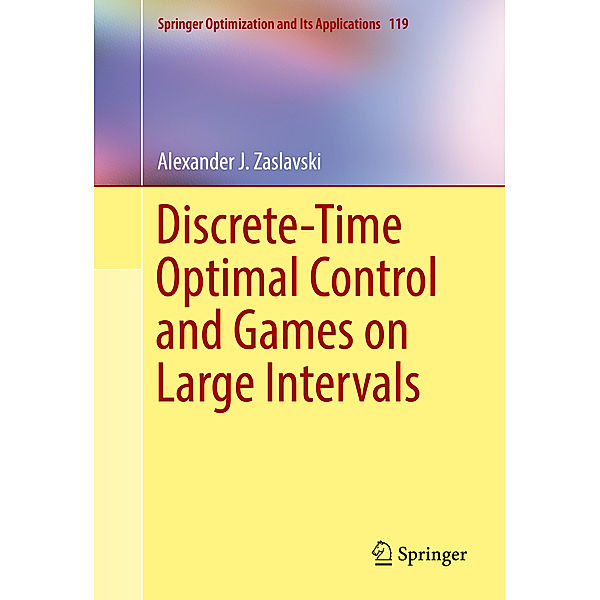 Springer Optimization and Its Applications 119

Alexander J. Zaslavski

Discrete-Time Optimal Control and Games on Large Intervals

Springer